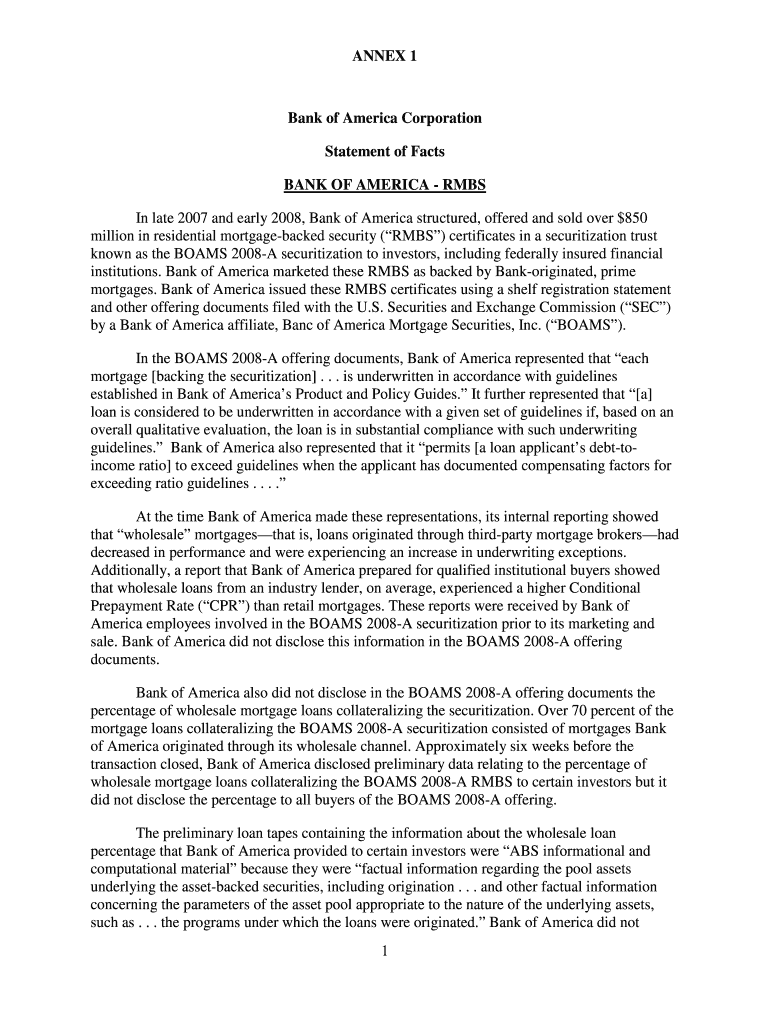 ANNEX 1

Bank of America Corporation

Statement of Facts

BANK OF AMERICA - RMBS

In late 2007 and early 2008, Bank of America structured, offered and sold over $850 million in residential mortgage-backed security ("RMBS") certificates in a securitization trust known as the BOAMS 2008-A securitization to investors, including federally insured financial institutions. Bank of America marketed these RMBS as backed by Bank-originated, prime mortgages. Bank of America issued these RMBS certificates using a shelf registration statement and other offering documents filed with the U.S. Securities and Exchange Commission ("SEC") by a Bank of America affiliate, Banc of America Mortgage Securities, Inc. ("BOAMS").

In the BOAMS 2008-A offering documents, Bank of America represented that "each mortgage [backing the securitization] . . . is underwritten in accordance with guidelines established in Bank of America's Product and Policy Guides." It further represented that "[a] loan is considered to be underwritten in accordance with a given set of guidelines if, based on an overall qualitative evaluation, the loan is in substantial compliance with such underwriting guidelines." Bank of America also represented that it "permits [a loan applicant's debt-to-income ratio] to exceed guidelines when the applicant has documented compensating factors for exceeding ratio guidelines . . . ."

At the time Bank of America made these representations, its internal reporting showed that "wholesale" mortgages—that is, loans originated through third-party mortgage brokers—had decreased in performance and were experiencing an increase in underwriting exceptions. Additionally, a report that Bank of America prepared for qualified institutional buyers showed that wholesale loans from an industry lender, on average, experienced a higher Conditional Prepayment Rate ("CPR") than retail mortgages. These reports were received by Bank of America employees involved in the BOAMS 2008-A securitization prior to its marketing and sale. Bank of America did not disclose this information in the BOAMS 2008-A offering documents.

Bank of America also did not disclose in the BOAMS 2008-A offering documents the percentage of wholesale mortgage loans collateralizing the securitization. Over 70 percent of the mortgage loans collateralizing the BOAMS 2008-A securitization consisted of mortgages Bank of America originated through its wholesale channel. Approximately six weeks before the transaction closed, Bank of America disclosed preliminary data relating to the percentage of wholesale mortgage loans collateralizing the BOAMS 2008-A RMBS to certain investors but it did not disclose the percentage to all buyers of the BOAMS 2008-A offering.

The preliminary loan tapes containing the information about the wholesale loan percentage that Bank of America provided to certain investors were "ABS informational and computational material" because they were "factual information regarding the pool assets underlying the asset-backed securities, including origination . . . and other factual information concerning the parameters of the asset pool appropriate to the nature of the underlying assets, such as . . . the programs under which the loans were originated." Bank of America did not

1